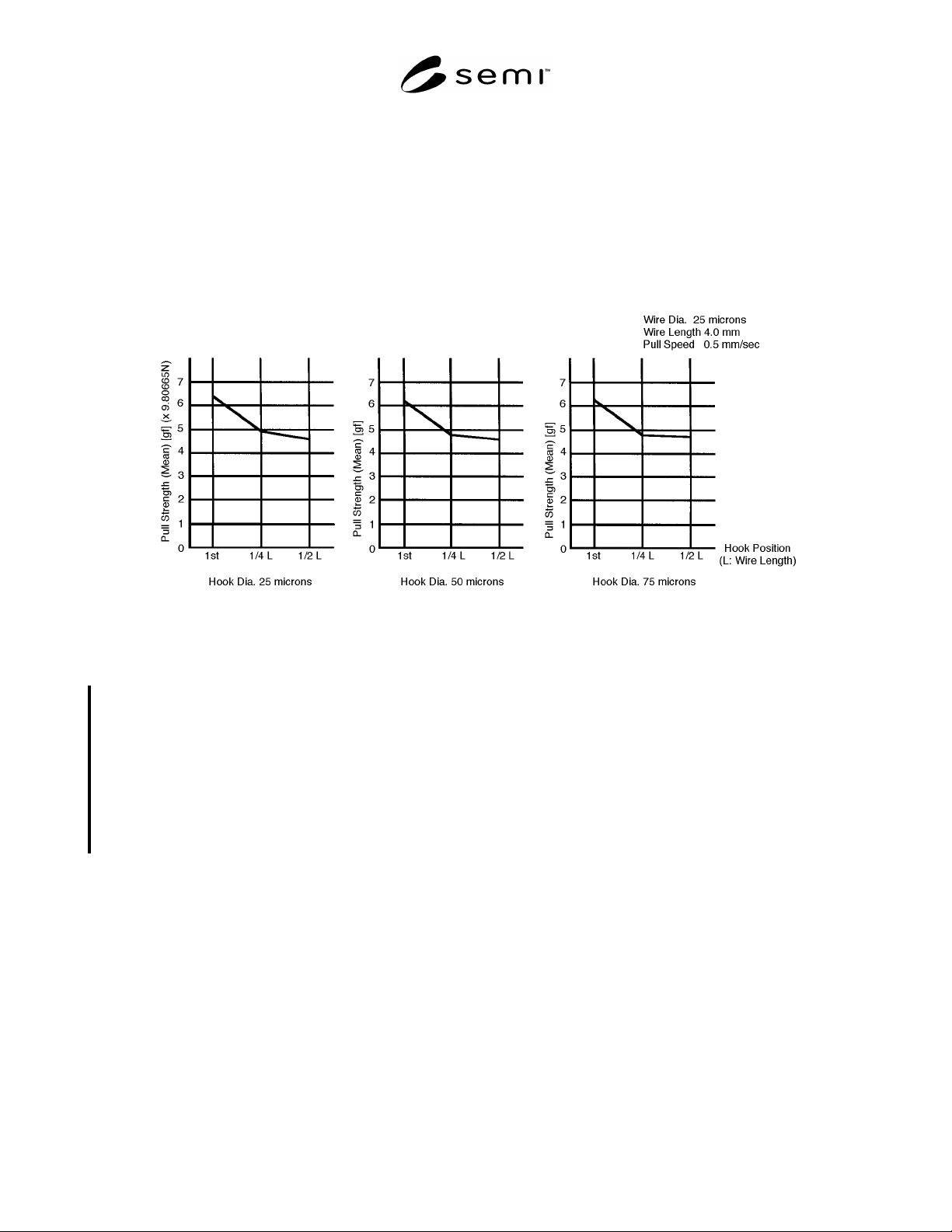 semi™

Wire Dia. 25 microns
Wire Length 4.0 mm
Pull Speed 0.5 mm/sec

Pull Strength (Mean) [gf] (x 9.80665N)
7
6
5
4
3
2
1
0
1st 1/4 L 1/2 L
Hook Dia. 25 microns

Pull Strength (Mean) [gf]
7
6
5
4
3
2
1
0
1st 1/4 L 1/2 L
Hook Dia. 50 microns

Pull Strength (Mean) [gf]
7
6
5
4
3
2
1
0
1st 1/4 L 1/2 L
Hook Position (L: Wire Length)
Hook Dia. 75 microns